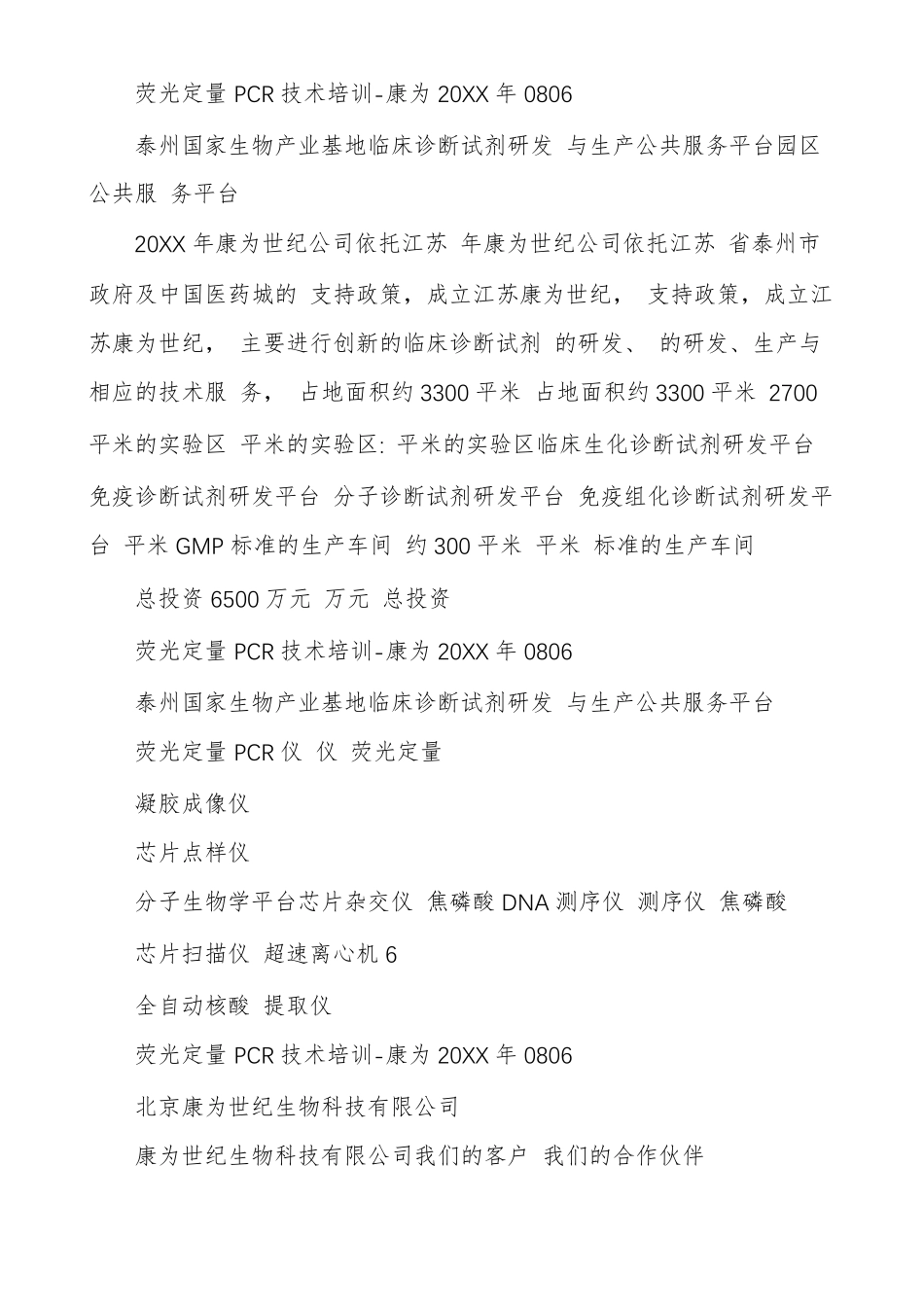 荧光定量 PCR 技术培训-康为 20XX 年 0806

泰州国家生物产业基地临床诊断试剂研发 与生产公共服务平台园区公共服 务平台

20XX 年康为世纪公司依托江苏 年康为世纪公司依托江苏 省泰州市政府及中国医药城的 支持政策，成立江苏康为世纪， 支持政策，成立江苏康为世纪， 主要进行创新的临床诊断试剂 的研发、 的研发、生产与相应的技术服 务， 占地面积约 3300 平米 占地面积约 3300 平米 2700 平米的实验区 平米的实验区: 平米的实验区临床生化诊断试剂研发平台 免疫诊断试剂研发平台 分子诊断试剂研发平台 免疫组化诊断试剂研发平台 平米 GMP 标准的生产车间 约 300 平米 平米 标准的生产车间

总投资 6500 万元 万元 总投资

荧光定量 PCR 技术培训-康为 20XX 年 0806

泰州国家生物产业基地临床诊断试剂研发 与生产公共服务平台

荧光定量 PCR 仪 仪 荧光定量

凝胶成像仪

芯片点样仪

分子生物学平台芯片杂交仪 焦磷酸 DNA 测序仪 测序仪 焦磷酸

芯片扫描仪 超速离心机 6

全自动核酸 提取仪

荧光定量 PCR 技术培训-康为 20XX 年 0806

北京康为世纪生物科技有限公司

康为世纪生物科技有限公司我们的客户 我们的合作伙伴